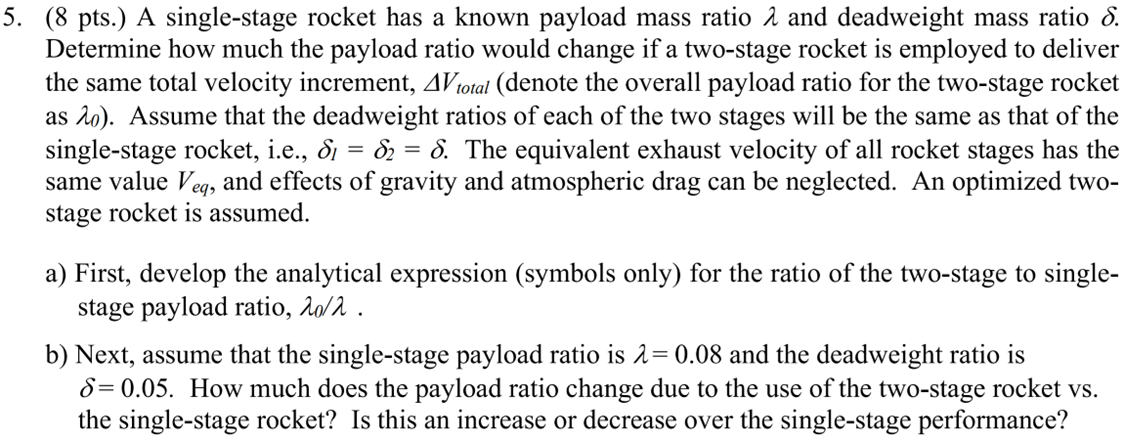 5. (8 pts.) A single-stage rocket has a known payload mass ratio $\lambda$ and deadweight mass ratio $\delta$. Determine how much the payload ratio would change if a two-stage rocket is employed to deliver the same total velocity increment, $\Delta V_{total}$ (denote the overall payload ratio for the two-stage rocket as $\lambda_0$). Assume that the deadweight ratios of each of the two stages will be the same as that of the single-stage rocket, i.e., $\delta_1 = \delta_2 = \delta$. The equivalent exhaust velocity of all rocket stages has the same value $V_{eq}$, and effects of gravity and atmospheric drag can be neglected. An optimized two-stage rocket is assumed.

a) First, develop the analytical expression (symbols only) for the ratio of the two-stage to single-stage payload ratio, $\lambda_0/\lambda$ .

b) Next, assume that the single-stage payload ratio is $\lambda = 0.08$ and the deadweight ratio is $\delta = 0.05$. How much does the payload ratio change due to the use of the two-stage rocket vs. the single-stage rocket? Is this an increase or decrease over the single-stage performance?